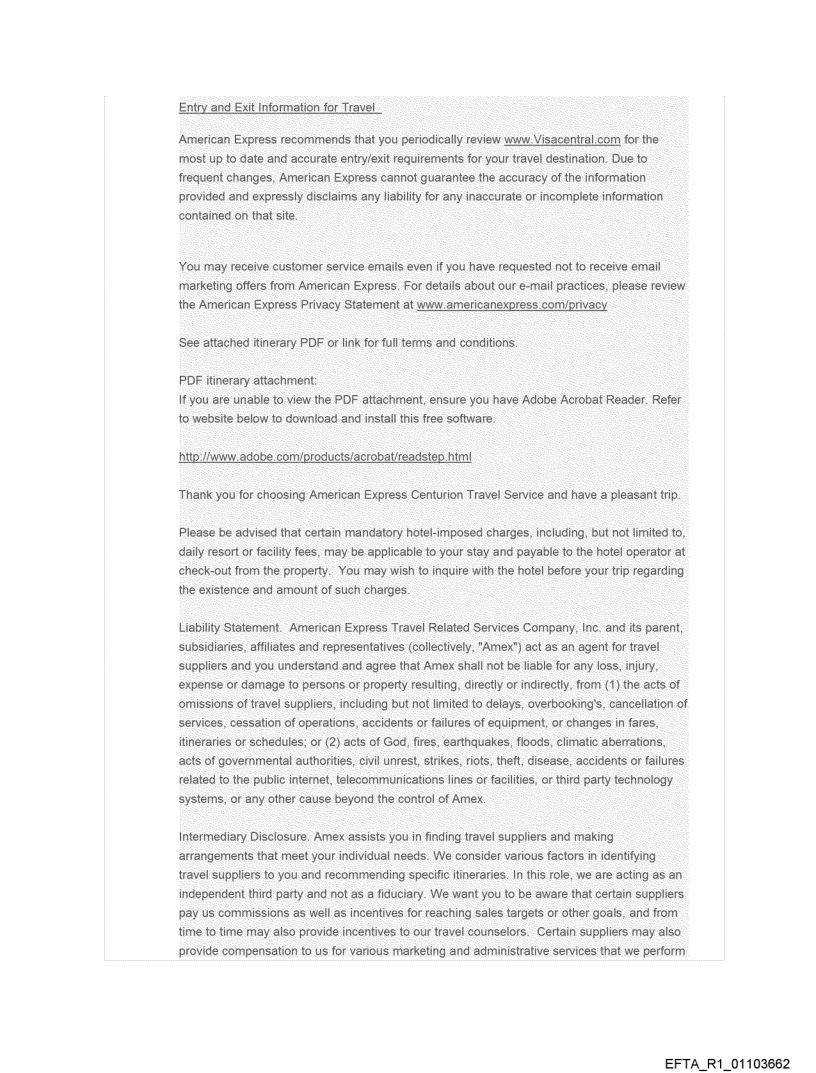 Entry and Exit Information for Travel

American Express recommends that you periodically review www.Visacentral.com for the most up to date and accurate entry/exit requirements for your travel destination. Due to frequent changes, American Express cannot guarantee the accuracy of the information provided and expressly disclaims any liability for any inaccurate or incomplete information contained on that site.

You may receive customer service emails even if you have requested not to receive email marketing offers from American Express. For details about our e-mail practices, please review the American Express Privacy Statement at www.americanexpress.com/privacy

See attached itinerary PDF or link for full terms and conditions.

PDF itinerary attachment:
If you are unable to view the PDF attachment, ensure you have Adobe Acrobat Reader. Refer to website below to download and install this free software.

http://www.adobe.com/products/acrobat/readstep.html

Thank you for choosing American Express Centurion Travel Service and have a pleasant trip.

Please be advised that certain mandatory hotel-imposed charges, including, but not limited to, daily resort or facility fees, may be applicable to your stay and payable to the hotel operator at check-out from the property. You may wish to inquire with the hotel before your trip regarding the existence and amount of such charges.

Liability Statement. American Express Travel Related Services Company, Inc. and its parent, subsidiaries, affiliates and representatives (collectively, "Amex") act as an agent for travel suppliers and you understand and agree that Amex shall not be liable for any loss, injury, expense or damage to persons or property resulting, directly or indirectly, from (1) the acts of omissions of travel suppliers, including but not limited to delays, overbooking's, cancellation of services, cessation of operations, accidents or failures of equipment, or changes in fares, itineraries or schedules; or (2) acts of God, fires, earthquakes, floods, climatic aberrations, acts of governmental authorities, civil unrest, strikes, riots, theft, disease, accidents or failures related to the public internet, telecommunications lines or facilities, or third party technology systems, or any other cause beyond the control of Amex.

Intermediary Disclosure. Amex assists you in finding travel suppliers and making arrangements that meet your individual needs. We consider various factors in identifying travel suppliers to you and recommending specific itineraries. In this role, we are acting as an independent third party and not as a fiduciary. We want you to be aware that certain suppliers pay us commissions as well as incentives for reaching sales targets or other goals, and from time to time may also provide incentives to our travel counselors. Certain suppliers may also provide compensation to us for various marketing and administrative services that we perform

EFTA_R1_01103662